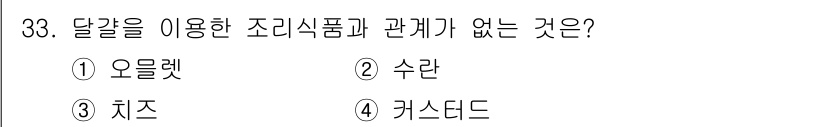 33. 달걀을 이용한 조리식품과 관계가 없는 것은?

① 오믈렛
② 수란
③ 치즈
④ 커스터드